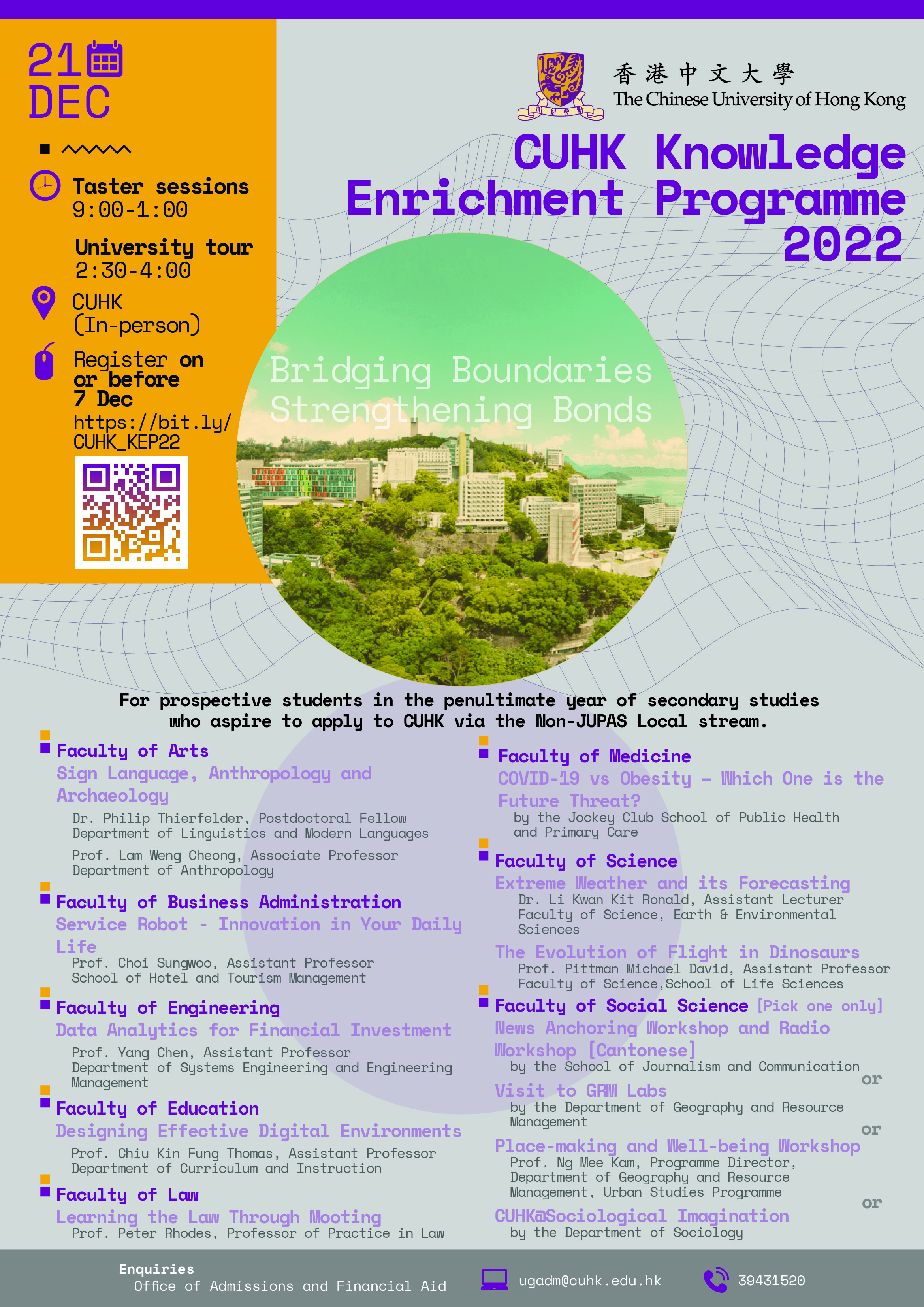 21
DEC

Taster sessions
9:00-1:00

University tour
2:30-4:00

CUHK
(In-person)

Register on or before 7 Dec
https://bit.ly/CUHK_KEP22

香港中文大學
The Chinese University of Hong Kong

CUHK Knowledge Enrichment Programme 2022

Bridging Boundaries
Strengthening Bonds

For prospective students in the penultimate year of secondary studies who aspire to apply to CUHK via the Non-JUPAS Local stream.

Faculty of Arts
Sign Language, Anthropology and Archaeology
Dr. Philip Thierfelder, Postdoctoral Fellow
Department of Linguistics and Modern Languages
Prof. Lam Weng Cheong, Associate Professor
Department of Anthropology

Faculty of Business Administration
Service Robot - Innovation in Your Daily Life
Prof. Choi Sungwoo, Assistant Professor
School of Hotel and Tourism Management

Faculty of Engineering
Data Analytics for Financial Investment
Prof. Yang Chen, Assistant Professor
Department of Systems Engineering and Engineering Management

Faculty of Education
Designing Effective Digital Environments
Prof. Chiu Kin Fung Thomas, Assistant Professor
Department of Curriculum and Instruction

Faculty of Law
Learning the Law Through Mooting
Prof. Peter Rhodes, Professor of Practice in Law

Faculty of Medicine
COVID-19 vs Obesity – Which One is the Future Threat?
by the Jockey Club School of Public Health and Primary Care

Faculty of Science
Extreme Weather and its Forecasting
Dr. Li Kwan Kit Ronald, Assistant Lecturer
Faculty of Science, Earth & Environmental Sciences
The Evolution of Flight in Dinosaurs
Prof. Pittman Michael David, Assistant Professor
Faculty of Science,School of Life Sciences

Faculty of Social Science [Pick one only]
News Anchoring Workshop and Radio Workshop [Cantonese]
by the School of Journalism and Communication
or
Visit to GRM Labs
by the Department of Geography and Resource Management
or
Place-making and Well-being Workshop
Prof. Ng Mee Kam, Programme Director, Department of Geography and Resource Management, Urban Studies Programme
or
CUHK@Sociological Imagination
by the Department of Sociology

Enquiries
Office of Admissions and Financial Aid
ugadm@cuhk.edu.hk
39431520